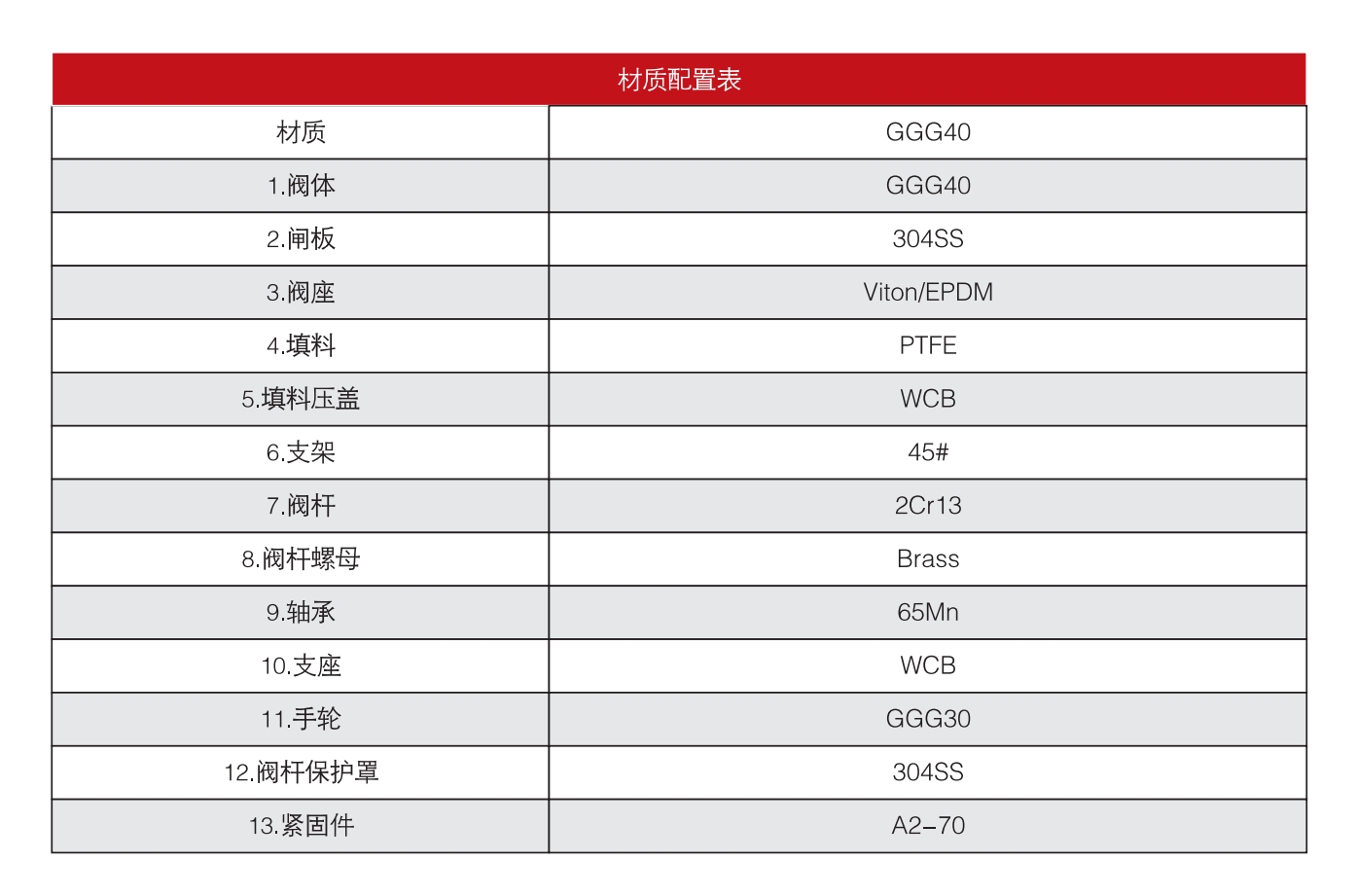 材质配置表

| 材质 | GGG40 |
|---|---|
| 1.阀体 | GGG40 |
| 2.闸板 | 304SS |
| 3.阀座 | Viton/EPDM |
| 4.填料 | PTFE |
| 5.填料压盖 | WCB |
| 6.支架 | 45# |
| 7.阀杆 | 2Cr13 |
| 8.阀杆螺母 | Brass |
| 9.轴承 | 65Mn |
| 10.支座 | WCB |
| 11.手轮 | GGG30 |
| 12.阀杆保护罩 | 304SS |
| 13.紧固件 | A2-70 |